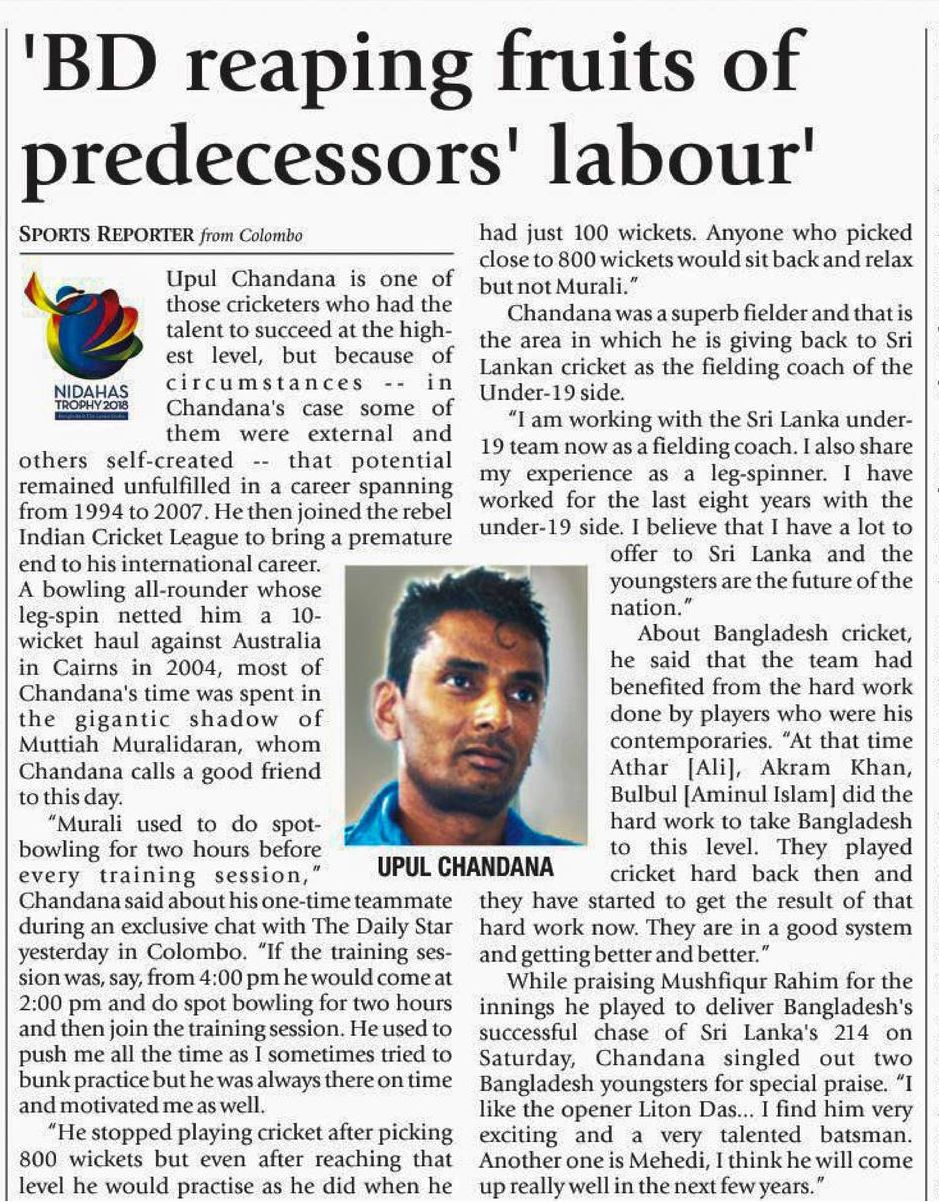 'BD reaping fruits of predecessors' labour'

SPORTS REPORTER from Colombo

NIDAHAS TROPHY 2018

Upul Chandana is one of those cricketers who had the talent to succeed at the highest level, but because of circumstances -- in Chandana's case some of them were external and others self-created -- that potential remained unfulfilled in a career spanning from 1994 to 2007. He then joined the rebel Indian Cricket League to bring a premature end to his international career.

A bowling all-rounder whose leg-spin netted him a 10-wicket haul against Australia in Cairns in 2004, most of Chandana's time was spent in the gigantic shadow of Muttiah Muralidaran, whom Chandana calls a good friend to this day.

"Murali used to do spot-bowling for two hours before every training session," Chandana said about his one-time teammate during an exclusive chat with The Daily Star yesterday in Colombo. "If the training session was, say, from 4:00 pm he would come at 2:00 pm and do spot bowling for two hours and then join the training session. He used to push me all the time as I sometimes tried to bunk practice but he was always there on time and motivated me as well.

"He stopped playing cricket after picking 800 wickets but even after reaching that level he would practise as he did when he had just 100 wickets. Anyone who picked close to 800 wickets would sit back and relax but not Murali."

Chandana was a superb fielder and that is the area in which he is giving back to Sri Lankan cricket as the fielding coach of the Under-19 side.

"I am working with the Sri Lanka under-19 team now as a fielding coach. I also share my experience as a leg-spinner. I have worked for the last eight years with the under-19 side. I believe that I have a lot to offer to Sri Lanka and the youngsters are the future of the nation."

UPUL CHANDANA

About Bangladesh cricket, he said that the team had benefited from the hard work done by players who were his contemporaries. "At that time Athar [Ali], Akram Khan, Bulbul [Aminul Islam] did the hard work to take Bangladesh to this level. They played cricket hard back then and they have started to get the result of that hard work now. They are in a good system and getting better and better."

While praising Mushfiqur Rahim for the innings he played to deliver Bangladesh's successful chase of Sri Lanka's 214 on Saturday, Chandana singled out two Bangladesh youngsters for special praise. "I like the opener Liton Das... I find him very exciting and a very talented batsman. Another one is Mehedi, I think he will come up really well in the next few years."